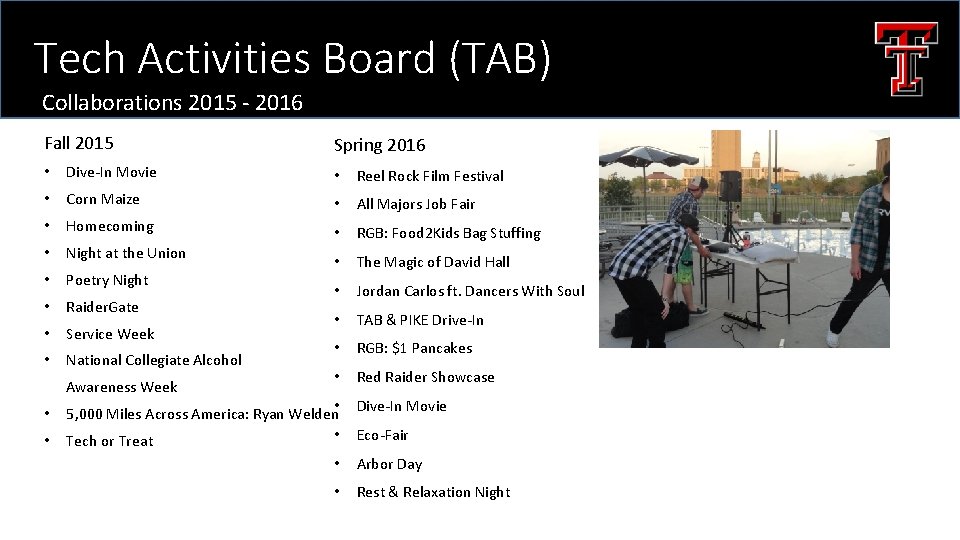 Tech Activities Board (TAB)

Collaborations 2015 - 2016

Fall 2015

• Dive-In Movie
• Corn Maize
• Homecoming
• Night at the Union
• Poetry Night
• RaiderGate
• Service Week
• National Collegiate Alcohol Awareness Week
• 5,000 Miles Across America: Ryan Welden
• Tech or Treat

Spring 2016

• Reel Rock Film Festival
• All Majors Job Fair
• RGB: Food2Kids Bag Stuffing
• The Magic of David Hall
• Jordan Carlos ft. Dancers With Soul
• TAB & PIKE Drive-In
• RGB: $1 Pancakes
• Red Raider Showcase
• Dive-In Movie
• Eco-Fair
• Arbor Day
• Rest & Relaxation Night